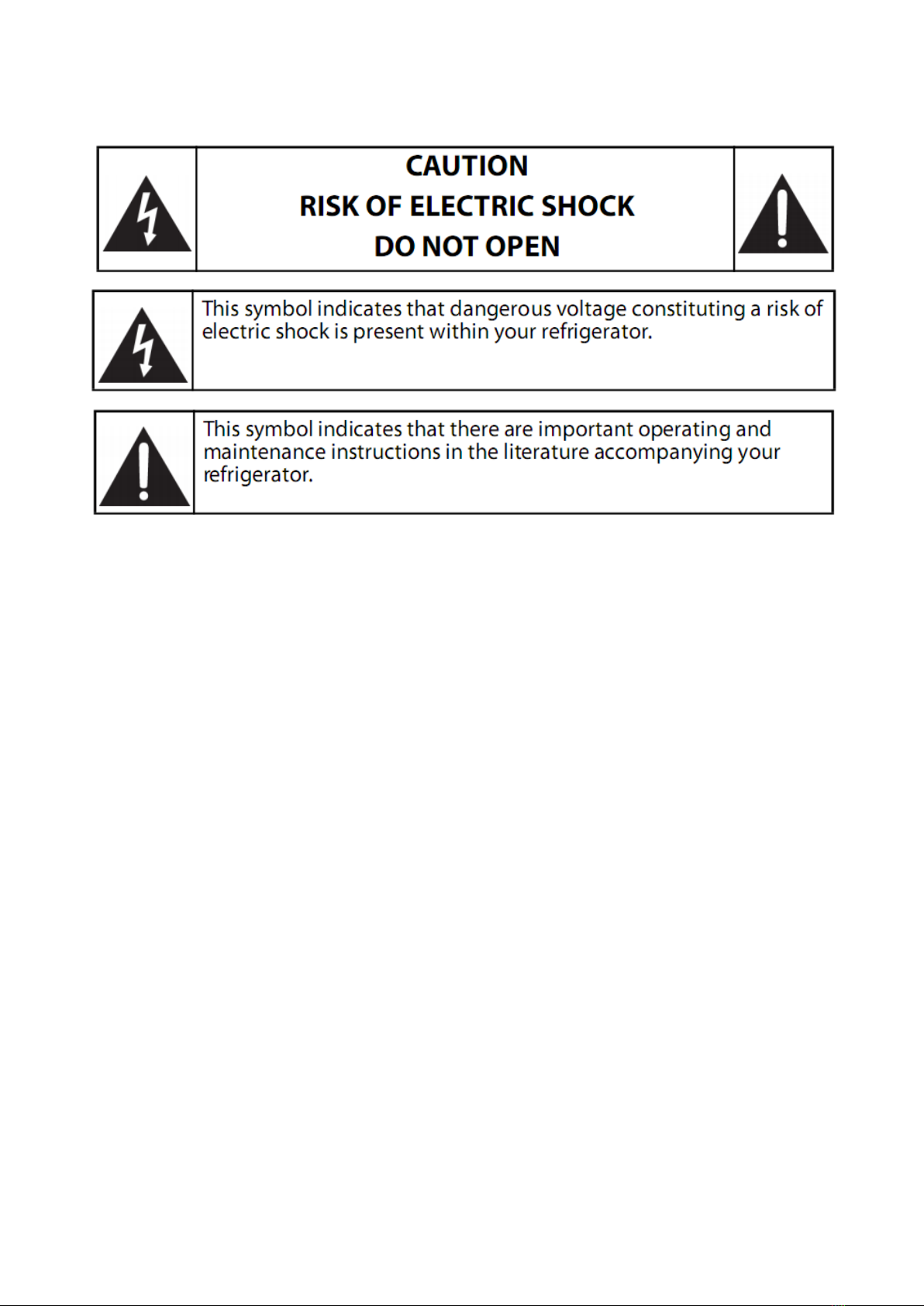 CAUTION
RISK OF ELECTRIC SHOCK
DO NOT OPEN

This symbol indicates that dangerous voltage constituting a risk of electric shock is present within your refrigerator.

This symbol indicates that there are important operating and maintenance instructions in the literature accompanying your refrigerator.